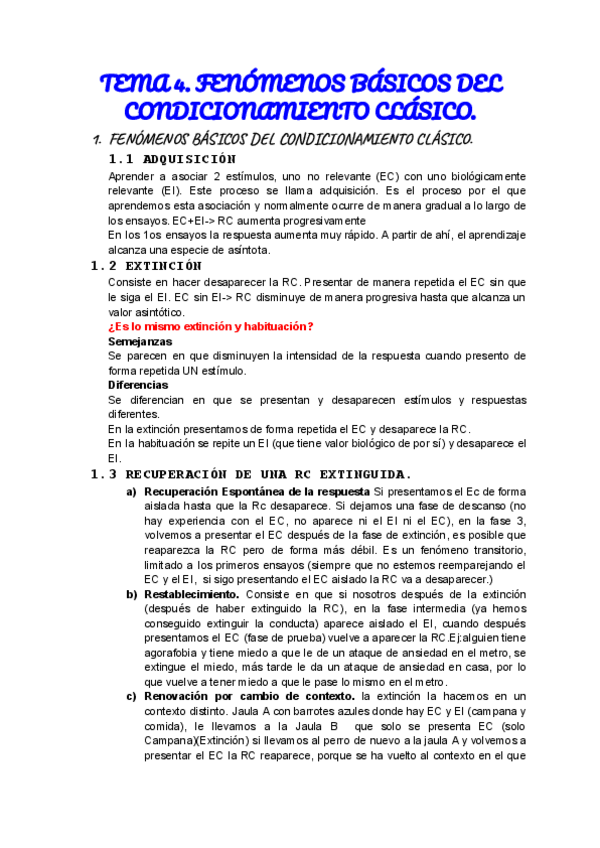 TEMA 4. FENÓMENOS BÁSICOS DEL CONDICIONAMIENTO CLÁSICO.

1. FENÓMENOS BÁSICOS DEL CONDICIONAMIENTO CLÁSICO.

1.1 ADQUISICIÓN

Aprender a asociar 2 estímulos, uno no relevante (EC) con uno biológicamente relevante (EI). Este proceso se llama adquisición. Es el proceso por el que aprendemos esta asociación y normalmente ocurre de manera gradual a lo largo de los ensayos. EC+EI-> RC aumenta progresivamente

En los 1os ensayos la respuesta aumenta muy rápido. A partir de ahí, el aprendizaje alcanza una especie de asíntota.

1.2 EXTINCIÓN

Consiste en hacer desaparecer la RC. Presentar de manera repetida el EC sin que le siga el EI. EC sin EI-> RC disminuye de manera progresiva hasta que alcanza un valor asintótico.

¿Es lo mismo extinción y habituación?

Semejanzas

Se parecen en que disminuyen la intensidad de la respuesta cuando presento de forma repetida UN estímulo.

Diferencias

Se diferencian en que se presentan y desaparecen estímulos y respuestas diferentes.

En la extinción presentamos de forma repetida el EC y desaparece la RC.

En la habituación se repite un EI (que tiene valor biológico de por sí) y desaparece el EI.

1.3 RECUPERACIÓN DE UNA RC EXTINGUIDA.

a) Recuperación Espontánea de la respuesta Si presentamos el Ec de forma aislada hasta que la Rc desaparece. Si dejamos una fase de descanso (no hay experiencia con el EC, no aparece ni el EI ni el EC), en la fase 3, volvemos a presentar el EC después de la fase de extinción, es posible que reaparezca la RC pero de forma más débil. Es un fenómeno transitorio, limitado a los primeros ensayos (siempre que no estemos reemparejando el EC y el EI, si sigo presentando el EC aislado la RC va a desaparecer.)

b) Restablecimiento. Consiste en que si nosotros después de la extinción (después de haber extinguido la RC), en la fase intermedia (ya hemos conseguido extinguir la conducta) aparece aislado el EI, cuando después presentamos el EC (fase de prueba) vuelve a aparecer la RC.Ej:alguien tiene agorafobia y tiene miedo a que le de un ataque de ansiedad en el metro, se extingue el miedo, más tarde le da un ataque de ansiedad en casa, por lo que vuelve a tener miedo a que le pase lo mismo en el metro.

c) Renovación por cambio de contexto. la extinción la hacemos en un contexto distinto. Jaula A con barrotes azules donde hay EC y EI (campana y comida), le llevamos a la Jaula B que solo se presenta EC (solo Campana)(Extinción) si llevamos al perro de nuevo a la jaula A y volvemos a presentar el EC la RC reaparece, porque se ha vuelto al contexto en el que